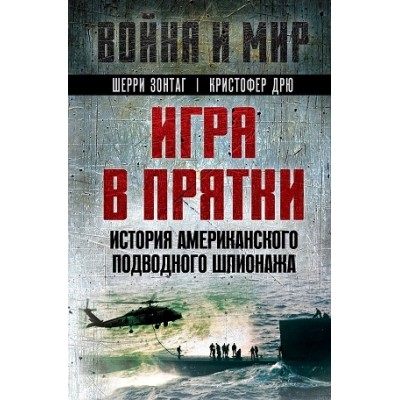 ВОЙНА И МИР

ШЕРРИ ЗОНТАГ | КРИСТОФЕР ДРЮ

ИГРА В ПРЯТКИ

ИСТОРИЯ АМЕРИКАНСКОГО ПОДВОДНОГО ШПИОНАЖА